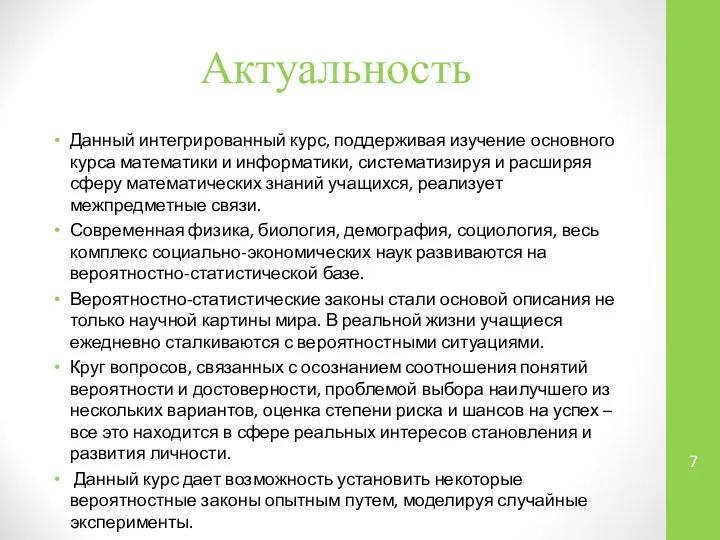 Актуальность

• Данный интегрированный курс, поддерживая изучение основного курса математики и информатики, систематизируя и расширяя сферу математических знаний учащихся, реализует межпредметные связи.

• Современная физика, биология, демография, социология, весь комплекс социально-экономических наук развиваются на вероятностно-статистической базе.

• Вероятностно-статистические законы стали основой описания не только научной картины мира. В реальной жизни учащиеся ежедневно сталкиваются с вероятностными ситуациями.

• Круг вопросов, связанных с осознанием соотношения понятий вероятности и достоверности, проблемой выбора наилучшего из нескольких вариантов, оценка степени риска и шансов на успех – все это находится в сфере реальных интересов становления и развития личности.

• Данный курс дает возможность установить некоторые вероятностные законы опытным путем, моделируя случайные эксперименты.

7